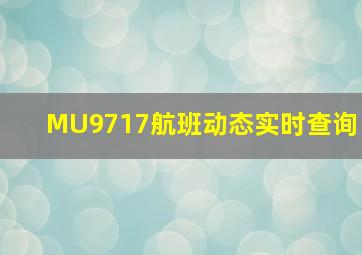 MU9717航班动态实时查询